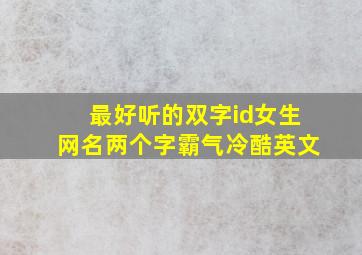 最好听的双字id女生
网名两个字霸气冷酷英文